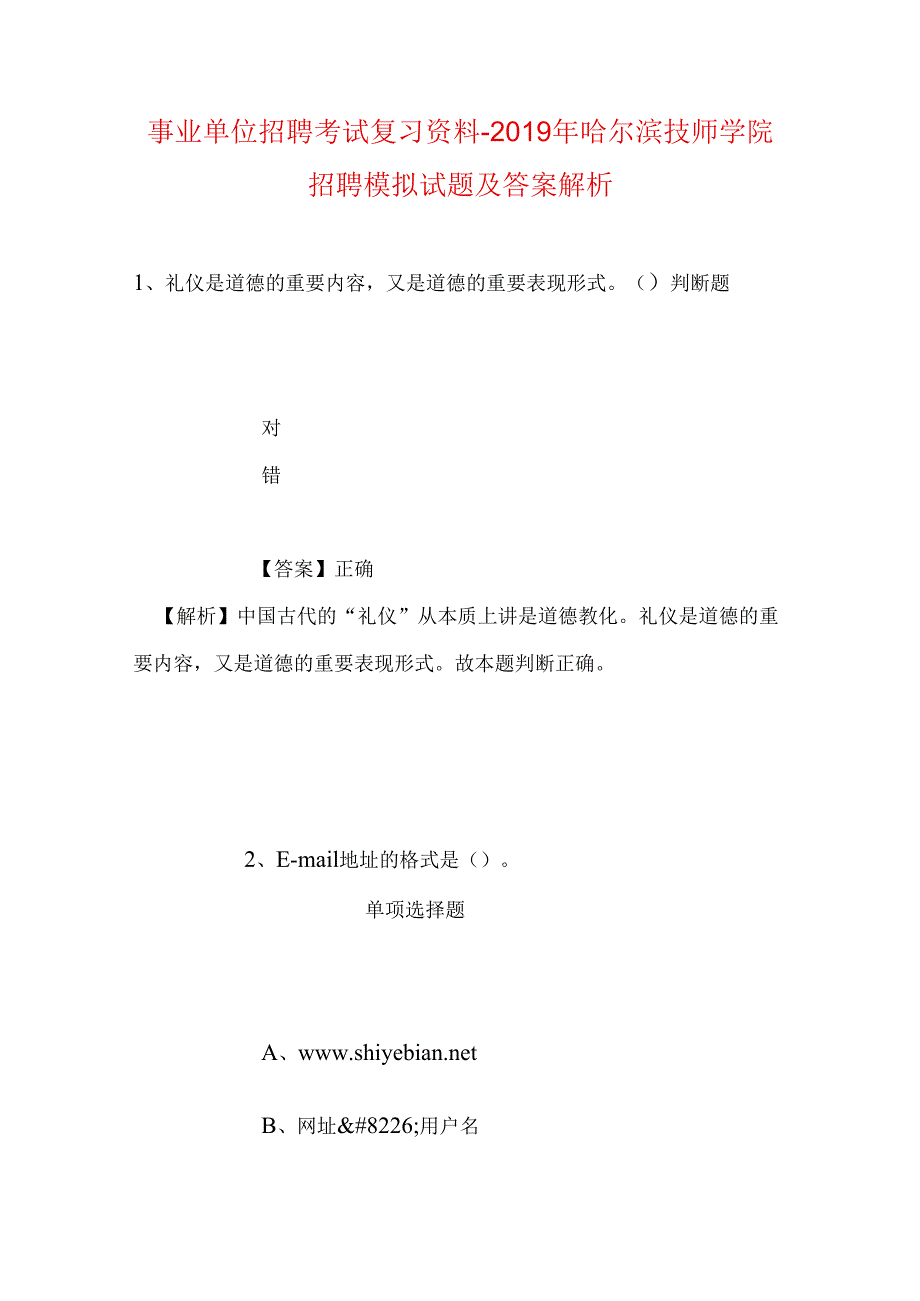 事业单位招聘考试复习资料-2019年哈尔滨技师学院招聘模拟试题及答案解析

1、礼仪是道德的重要内容，又是道德的重要表现形式。（）判断题

对

错

【答案】正确

【解析】中国古代的“礼仪”从本质上讲是道德教化。礼仪是道德的重要内容，又是道德的重要表现形式。故本题判断正确。

2、E-mail地址的格式是（）。

单项选择题

A、www.shiyebian.net

B、网址&#8226;用户名